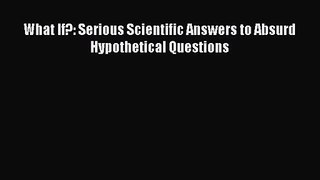 What If?: Serious Scientific Answers to Absurd Hypothetical Questions